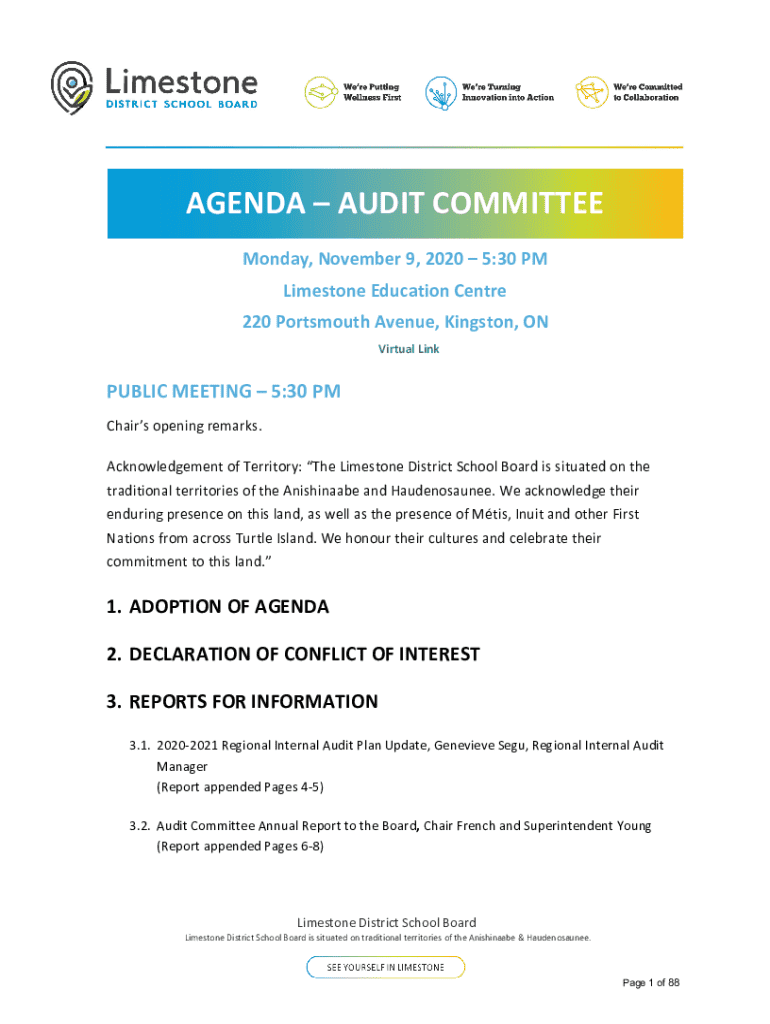 Limestone
DISTRICT SCHOOL BOARD

We're Putting Wellness First

We're Turning Innovation into Action

We're Committed to Collaboration

AGENDA – AUDIT COMMITTEE

Monday, November 9, 2020 – 5:30 PM

Limestone Education Centre

220 Portsmouth Avenue, Kingston, ON

Virtual Link

PUBLIC MEETING – 5:30 PM

Chair's opening remarks.

Acknowledgement of Territory: "The Limestone District School Board is situated on the traditional territories of the Anishinaabe and Haudenosaunee. We acknowledge their enduring presence on this land, as well as the presence of Métis, Inuit and other First Nations from across Turtle Island. We honour their cultures and celebrate their commitment to this land."

1. ADOPTION OF AGENDA

2. DECLARATION OF CONFLICT OF INTEREST

3. REPORTS FOR INFORMATION

3.1. 2020-2021 Regional Internal Audit Plan Update, Genevieve Segu, Regional Internal Audit Manager
(Report appended Pages 4-5)

3.2. Audit Committee Annual Report to the Board, Chair French and Superintendent Young
(Report appended Pages 6-8)

Limestone District School Board
Limestone District School Board is situated on traditional territories of the Anishinaabe & Haudenosaunee.

SEE YOURSELF IN LIMESTONE

Page 1 of 88